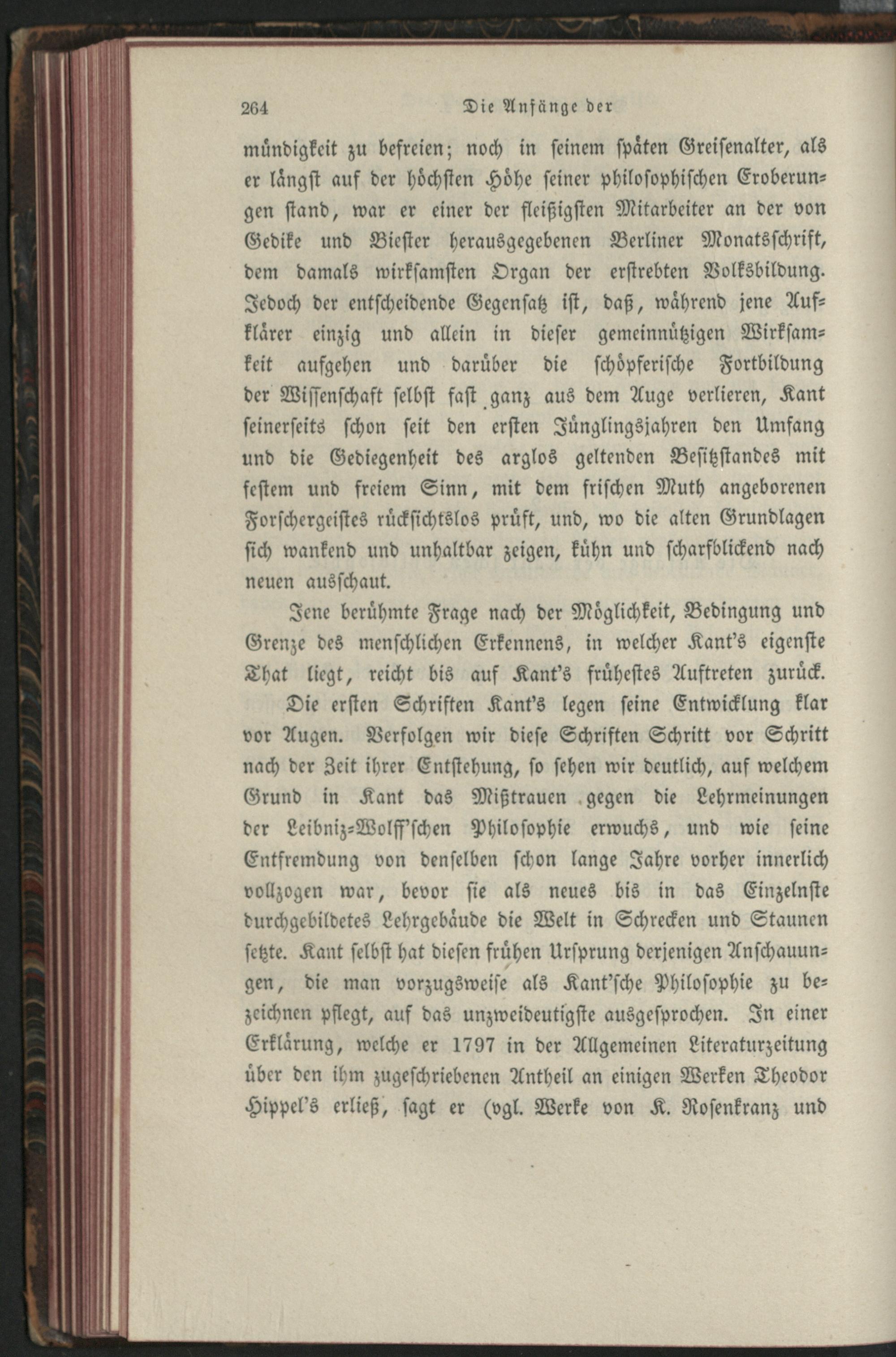 264 Die Anfänge der

mündigkeit zu befreien; noch in seinem späten Greisenalter, als er längst auf der höchsten Höhe seiner philosophischen Eroberungen stand, war er einer der fleißigsten Mitarbeiter an der von Gedike und Biester herausgegebenen Berliner Monatsschrift, dem damals wirksamsten Organ der erstrebten Volksbildung. Jedoch der entscheidende Gegensatz ist, daß, während jene Aufklärer einzig und allein in dieser gemeinnützigen Wirksamkeit aufgehen und darüber die schöpferische Fortbildung der Wissenschaft selbst fast ganz aus dem Auge verlieren, Kant seinerseits schon seit den ersten Jünglingsjahren den Umfang und die Gediegenheit des arglos geltenden Besitzstandes mit festem und freiem Sinn, mit dem frischen Muth angeborenen Forschergeistes rücksichtslos prüft, und, wo die alten Grundlagen sich wankend und unhaltbar zeigen, kühn und scharfblickend nach neuen ausschaut.

Jene berühmte Frage nach der Möglichkeit, Bedingung und Grenze des menschlichen Erkennens, in welcher Kant's eigenste That liegt, reicht bis auf Kant's früheſtes Auftreten zurück.

Die ersten Schriften Kant's legen seine Entwicklung klar vor Augen. Verfolgen wir diese Schriften Schritt vor Schritt nach der Zeit ihrer Entstehung, so sehen wir deutlich, auf welchem Grund in Kant das Mißtrauen gegen die Lehrmeinungen der Leibniz-Wolff'schen Philosophie erwuchs, und wie seine Entfremdung von denselben schon lange Jahre vorher innerlich vollzogen war, bevor sie als neues bis in das Einzelnste durchgebildetes Lehrgebäude die Welt in Schrecken und Staunen setzte. Kant selbst hat diesen frühen Ursprung derjenigen Anschauungen, die man vorzugsweise als Kant'sche Philosophie zu bezeichnen pflegt, auf das unzweideutigste ausgesprochen. In einer Erklärung, welche er 1797 in der Allgemeinen Literaturzeitung über den ihm zugeschriebenen Antheil an einigen Werken Theodor Hippel's erließ, sagt er (vgl. Werke von K. Rosenkranz und